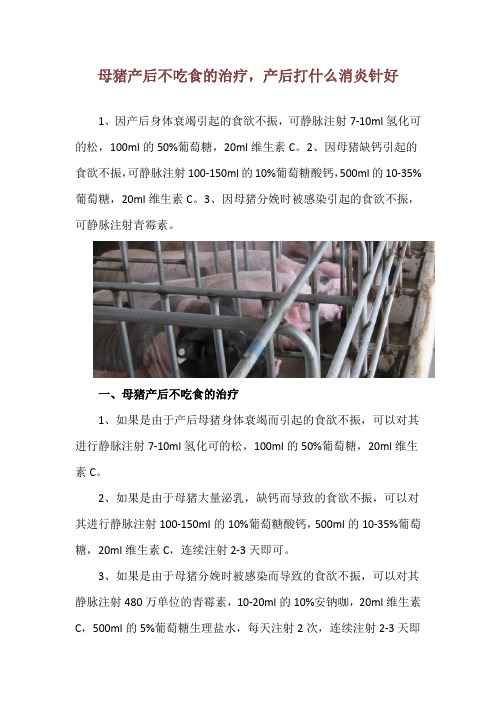 母猪产后不吃食的治疗，产后打什么消炎针好

1、因产后身体衰竭引起的食欲不振，可静脉注射 7-10ml 氢化可的松，100ml 的 50%葡萄糖，20ml 维生素 C。2、因母猪缺钙引起的食欲不振，可静脉注射 100-150ml 的 10%葡萄糖酸钙，500ml 的 10-35%葡萄糖，20ml 维生素 C。3、因母猪分娩时被感染引起的食欲不振，可静脉注射青霉素。

一、母猪产后不吃食的治疗

1、如果是由于产后母猪身体衰竭而引起的食欲不振，可以对其进行静脉注射 7-10ml 氢化可的松，100ml 的 50%葡萄糖，20ml 维生素 C。

2、如果是由于母猪大量泌乳，缺钙而导致的食欲不振，可以对其进行静脉注射 100-150ml 的 10%葡萄糖酸钙，500ml 的 10-35%葡萄糖，20ml 维生素 C，连续注射 2-3 天即可。

3、如果是由于母猪分娩时被感染而导致的食欲不振，可以对其静脉注射 480 万单位的青霉素，10-20ml 的 10%安钠咖，20ml 维生素 C，500ml 的 5%葡萄糖生理盐水，每天注射 2 次，连续注射 2-3 天即